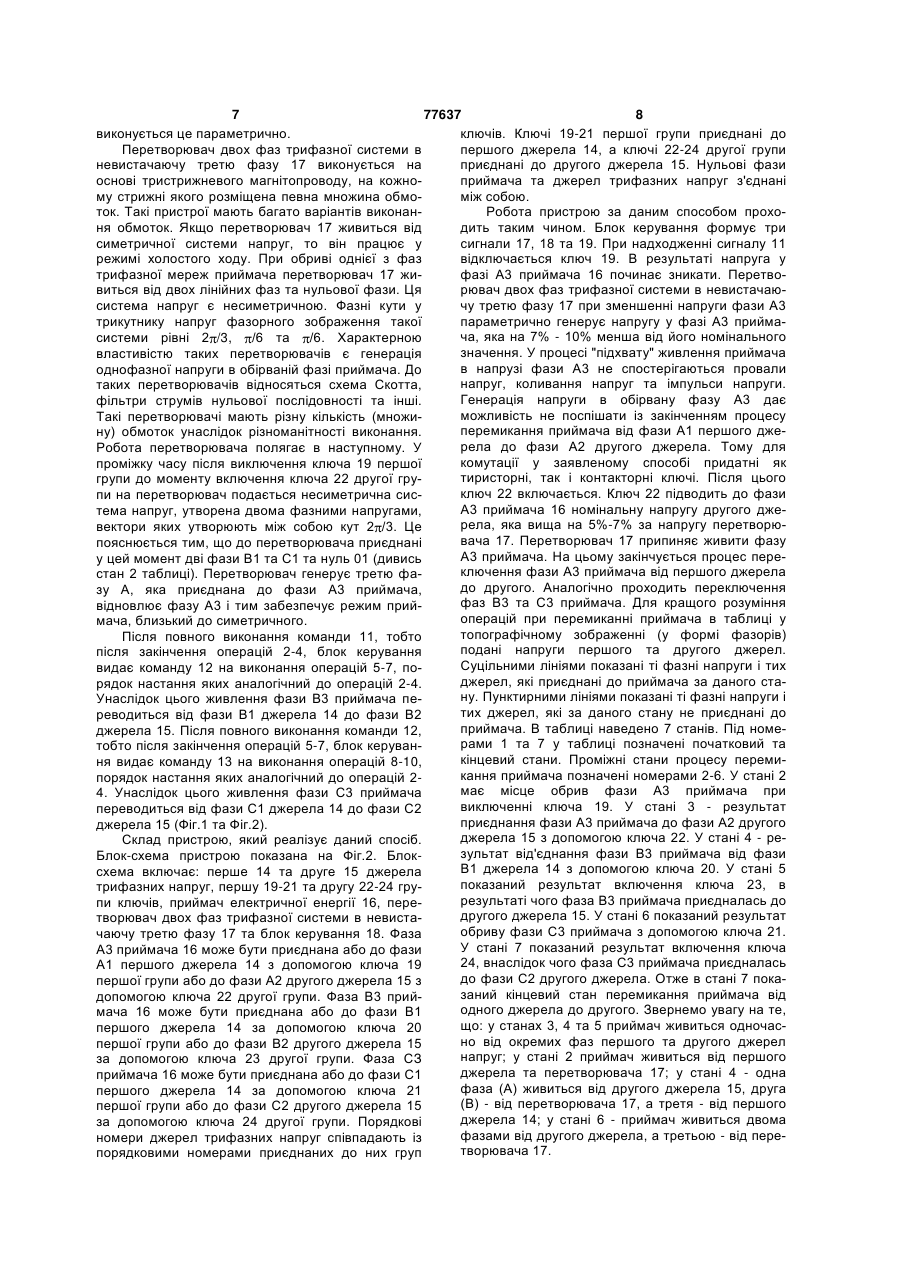 7 77637 8

виконується це параметрично.

Перетворювач двох фаз трифазної системи в невистачаючу третю фазу 17 виконується на основі тристрижневого магнітопроводу, на кожному стрижні якого розміщена певна множина обмоток. Такі пристрої мають багато варіантів виконання обмоток. Якщо перетворювач 17 живиться від симетричної системи напруг, то він працює у режимі холостого ходу. При обриві однієї з фаз трифазної мереж приймача перетворювач 17 живиться від двох лінійних фаз та нульової фази. Ця система напруг є несиметричною. Фазні кути у трикутнику напруг фазорного зображення такої системи рівні $2\pi/3$, $\pi/6$ та $\pi/6$. Характерною властивістю таких перетворювачів є генерація однофазної напруги в обірваній фазі приймача. До таких перетворювачів відносяться схема Скотта, фільтри струмів нульової послідовності та інші. Такі перетворювачі мають різну кількість (множину) обмоток унаслідок різноманітності виконання. Робота перетворювача полягає в наступному. У проміжку часу після виключення ключа 19 першої групи до моменту включення ключа 22 другої групи на перетворювач подається несиметрична система напруг, утворена двома фазними напругами, вектори яких утворюють між собою кут $2\pi/3$. Це пояснюється тим, що до перетворювача приєднані у цей момент дві фази В1 та С1 та нуль 01 (дивись стан 2 таблиці). Перетворювач генерує третю фазу А, яка приєднана до фази А3 приймача, відновлює фазу А3 і тим забезпечує режим приймача, близький до симетричного.

Після повного виконання команди 11, тобто після закінчення операцій 2-4, блок керування видає команду 12 на виконання операцій 5-7, порядок настання яких аналогічний до операцій 2-4. Унаслідок цього живлення фази В3 приймача переводиться від фази В1 джерела 14 до фази В2 джерела 15. Після повного виконання команди 12, тобто після закінчення операцій 5-7, блок керування видає команду 13 на виконання операцій 8-10, порядок настання яких аналогічний до операцій 2-4. Унаслідок цього живлення фази С3 приймача переводиться від фази С1 джерела 14 до фази С2 джерела 15 (Фіг.1 та Фіг.2).

Склад пристрою, який реалізує даний спосіб. Блок-схема пристрою показана на Фіг.2. Блок-схема включає: перше 14 та друге 15 джерела трифазних напруг, першу 19-21 та другу 22-24 групи ключів, приймач електричної енергії 16, перетворювач двох фаз трифазної системи в невистачаючу третю фазу 17 та блок керування 18. Фаза А3 приймача 16 може бути приєднана або до фази А1 першого джерела 14 з допомогою ключа 19 першої групи або до фази А2 другого джерела 15 з допомогою ключа 22 другої групи. Фаза В3 приймача 16 може бути приєднана або до фази В1 першого джерела 14 за допомогою ключа 20 першої групи або до фази В2 другого джерела 15 за допомогою ключа 23 другої групи. Фаза С3 приймача 16 може бути приєднана або до фази С1 першого джерела 14 за допомогою ключа 21 першої групи або до фази С2 другого джерела 15 за допомогою ключа 24 другої групи. Порядкові номери джерел трифазних напруг співпадають із порядковими номерами приєднаних до них груп ключів. Ключі 19-21 першої групи приєднані до першого джерела 14, а ключі 22-24 другої групи приєднані до другого джерела 15. Нульові фази приймача та джерел трифазних напруг з'єднані між собою.

Робота пристрою за даним способом проходить таким чином. Блок керування формує три сигнали 17, 18 та 19. При надходженні сигналу 11 відключається ключ 19. В результаті напруга у фазі А3 приймача 16 починає зникати. Перетворювач двох фаз трифазної системи в невистачаючу третю фазу 17 при зменшенні напруги фази А3 параметрично генерує напругу у фазі А3 приймача, яка на 7% - 10% менша від його номінального значення. У процесі "підхвату" живлення приймача в напрузі фази А3 не спостерігаються провали напруг, коливання напруг та імпульси напруги. Генерація напруги в обірвану фазу А3 дає можливість не поспішати із закінченням процесу перемикання приймача від фази А1 першого джерела до фази А2 другого джерела. Тому для комутації у заявленому способі придатні як тиристорні, так і контакторні ключі. Після цього ключ 22 включається. Ключ 22 підводить до фази А3 приймача 16 номінальну напругу другого джерела, яка вища на 5%-7% за напругу перетворювача 17. Перетворювач 17 припиняє живити фазу А3 приймача. На цьому закінчується процес переключення фази А3 приймача від першого джерела до другого. Аналогічно проходить переключення фаз В3 та С3 приймача. Для кращого розуміння операцій при перемиканні приймача в таблиці у топографічному зображенні (у формі фазорів) подані напруги першого та другого джерел. Суцільними лініями показані ті фазні напруги і тих джерел, які приєднані до приймача за даного стану. Пунктирними лініями показані ті фазні напруги і тих джерел, які за даного стану не приєднані до приймача. В таблиці наведено 7 станів. Під номерами 1 та 7 у таблиці позначені початковий та кінцевий стани. Проміжні стани процесу перемикання приймача позначені номерами 2-6. У стані 2 має місце обрив фази А3 приймача при виключенні ключа 19. У стані 3 - результат приєднання фази А3 приймача до фази А2 другого джерела 15 з допомогою ключа 22. У стані 4 - результат від'єднання фази В3 приймача від фази В1 джерела 14 з допомогою ключа 20. У стані 5 показаний результат включення ключа 23, в результаті чого фаза В3 приймача приєдналась до другого джерела 15. У стані 6 показаний результат обриву фази С3 приймача з допомогою ключа 21. У стані 7 показаний результат включення ключа 24, внаслідок чого фаза С3 приймача приєдналась до фази С2 другого джерела. Отже в стані 7 показаний кінцевий стан перемикання приймача від одного джерела до другого. Звернемо увагу на те, що: у станах 3, 4 та 5 приймач живиться одночасно від окремих фаз першого та другого джерел напруг; у стані 2 приймач живиться від першого джерела та перетворювача 17; у стані 4 - одна фаза (А) живиться від другого джерела 15, друга (В) - від перетворювача 17, а третя - від першого джерела 14; у стані 6 - приймач живиться двома фазами від другого джерела, а третьою - від перетворювача 17.